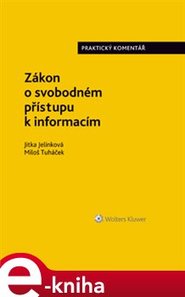 PRAKTICKÝ KOMENTÁŘ

Zákon o svobodném přístupu k informacím

Jitka Jelínková
Miloš Tuháček

Wolters Kluwer

e-kniha